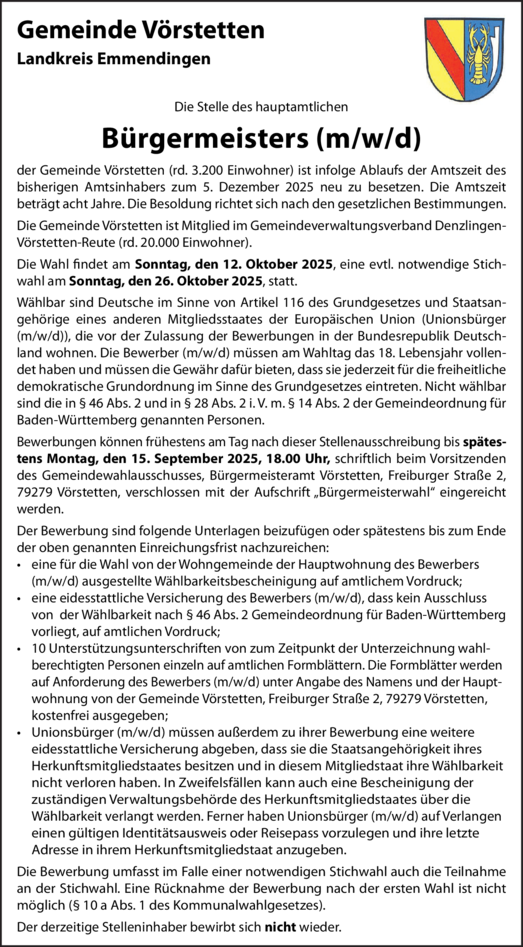 Gemeinde Vörstetten
Landkreis Emmendingen

Die Stelle des hauptamtlichen

Bürgermeisters (m/w/d)

der Gemeinde Vörstetten (rd. 3.200 Einwohner) ist infolge Ablaufs der Amtszeit des bisherigen Amtsinhabers zum 5. Dezember 2025 neu zu besetzen. Die Amtszeit beträgt acht Jahre. Die Besoldung richtet sich nach den gesetzlichen Bestimmungen.

Die Gemeinde Vörstetten ist Mitglied im Gemeindeverwaltungsverband Denzlingen-Vörstetten-Reute (rd. 20.000 Einwohner).

Die Wahl findet am Sonntag, den 12. Oktober 2025, eine evtl. notwendige Stichwahl am Sonntag, den 26. Oktober 2025, statt.

Wählbar sind Deutsche im Sinne von Artikel 116 des Grundgesetzes und Staatsangehörige eines anderen Mitgliedsstaates der Europäischen Union (Unionsbürger (m/w/d)), die vor der Zulassung der Bewerbungen in der Bundesrepublik Deutschland wohnen. Die Bewerber (m/w/d) müssen am Wahltag das 18. Lebensjahr vollendet haben und müssen die Gewähr dafür bieten, dass sie jederzeit für die freiheitliche demokratische Grundordnung im Sinne des Grundgesetzes eintreten. Nicht wählbar sind die in § 46 Abs. 2 und in § 28 Abs. 2 i. V. m. § 14 Abs. 2 der Gemeindeordnung für Baden-Württemberg genannten Personen.

Bewerbungen können frühestens am Tag nach dieser Stellenausschreibung bis spätestens Montag, den 15. September 2025, 18.00 Uhr, schriftlich beim Vorsitzenden des Gemeindewahlausschusses, Bürgermeisteramt Vörstetten, Freiburger Straße 2, 79279 Vörstetten, verschlossen mit der Aufschrift „Bürgermeisterwahl" eingereicht werden.

Der Bewerbung sind folgende Unterlagen beizufügen oder spätestens bis zum Ende der oben genannten Einreichungsfrist nachzureichen:
• eine für die Wahl von der Wohngemeinde der Hauptwohnung des Bewerbers (m/w/d) ausgestellte Wählbarkeitsbescheinigung auf amtlichem Vordruck;
• eine eidesstattliche Versicherung des Bewerbers (m/w/d), dass kein Ausschluss von der Wählbarkeit nach § 46 Abs. 2 Gemeindeordnung für Baden-Württemberg vorliegt, auf amtlichen Vordruck;
• 10 Unterstützungsunterschriften von zum Zeitpunkt der Unterzeichnung wahlberechtigten Personen einzeln auf amtlichen Formblättern. Die Formblätter werden auf Anforderung des Bewerbers (m/w/d) unter Angabe des Namens und der Hauptwohnung von der Gemeinde Vörstetten, Freiburger Straße 2, 79279 Vörstetten, kostenfrei ausgegeben;
• Unionsbürger (m/w/d) müssen außerdem zu ihrer Bewerbung eine weitere eidesstattliche Versicherung abgeben, dass sie die Staatsangehörigkeit ihres Herkunftsmitgliedstaates besitzen und in diesem Mitgliedstaat ihre Wählbarkeit nicht verloren haben. In Zweifelsfällen kann auch eine Bescheinigung der zuständigen Verwaltungsbehörde des Herkunftsmitgliedstaates über die Wählbarkeit verlangt werden. Ferner haben Unionsbürger (m/w/d) auf Verlangen einen gültigen Identitätsausweis oder Reisepass vorzulegen und ihre letzte Adresse in ihrem Herkunftsmitgliedstaat anzugeben.

Die Bewerbung umfasst im Falle einer notwendigen Stichwahl auch die Teilnahme an der Stichwahl. Eine Rücknahme der Bewerbung nach der ersten Wahl ist nicht möglich (§ 10 a Abs. 1 des Kommunalwahlgesetzes).

Der derzeitige Stelleninhaber bewirbt sich nicht wieder.